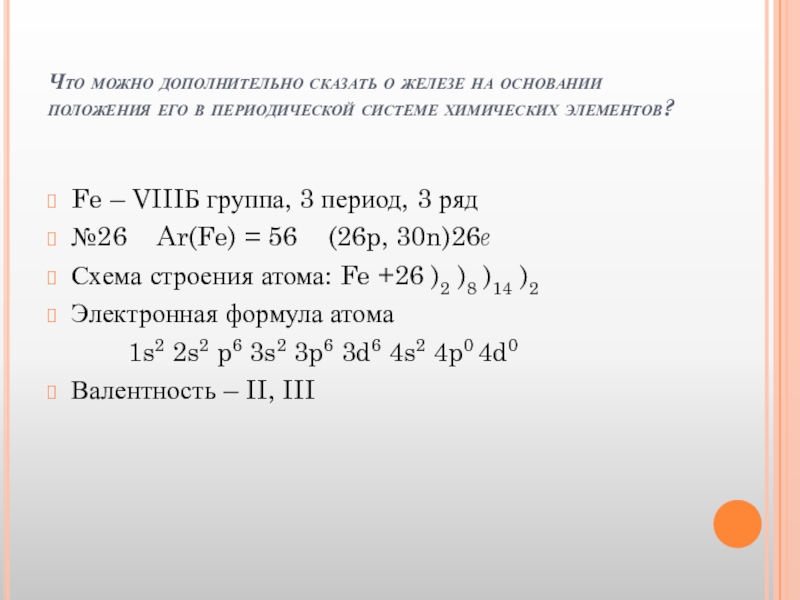 Что можно дополнительно сказать о железе на основании положения его в периодической системе химических элементов?

Fe – VIIIБ группа, 3 период, 3 ряд

№26 Ar(Fe) = 56 (26p, 30n)26e

Схема строения атома: Fe +26 $)_2$ $)_8$ $)_{14}$ $)_2$

Электронная формула атома

$1s^2$ $2s^2$ $p^6$ $3s^2$ $3p^6$ $3d^6$ $4s^2$ $4p^0$ $4d^0$

Валентность – II, III